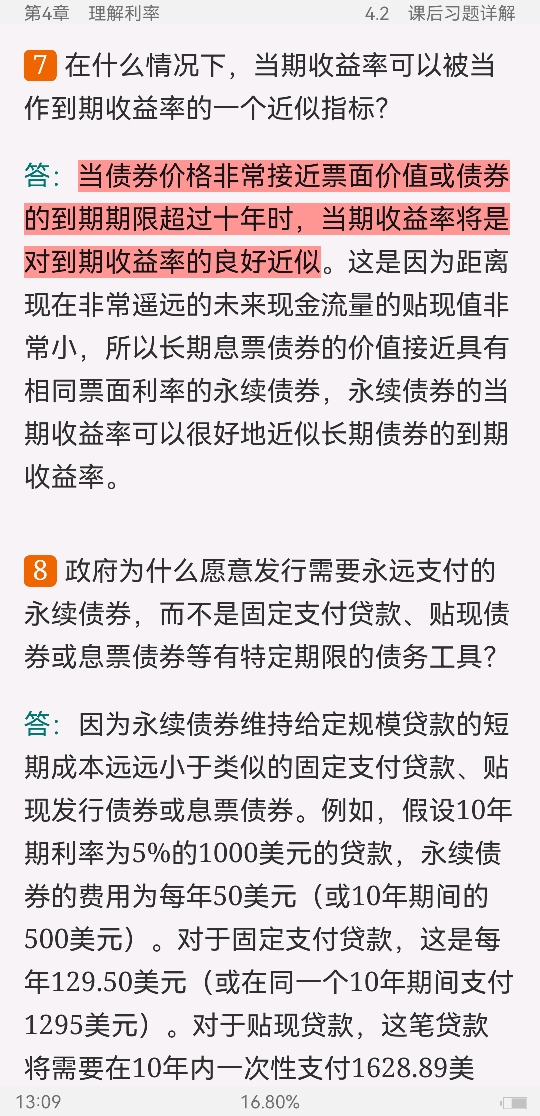 第4章 理解利率 4.2 课后习题详解

7 在什么情况下，当期收益率可以被当作到期收益率的一个近似指标？

答：当债券价格非常接近票面价值或债券的到期期限超过十年时，当期收益率将是对到期收益率的良好近似。这是因为距离现在非常遥远的未来现金流量的贴现值非常小，所以长期息票债券的价值接近具有相同票面利率的永续债券，永续债券的当期收益率可以很好地近似长期债券的到期收益率。

8 政府为什么愿意发行需要永远支付的永续债券，而不是固定支付贷款、贴现债券或息票债券等有特定期限的债务工具？

答：因为永续债券维持给定规模贷款的短期成本远远小于类似的固定支付贷款、贴现发行债券或息票债券。例如，假设10年期利率为5%的1000美元的贷款，永续债券的费用为每年50美元（或10年期间的500美元）。对于固定支付贷款，这是每年129.50美元（或在同一个10年期间支付1295美元）。对于贴现贷款，这笔贷款将需要在10年内一次性支付1628.89美

13:09 16.80%